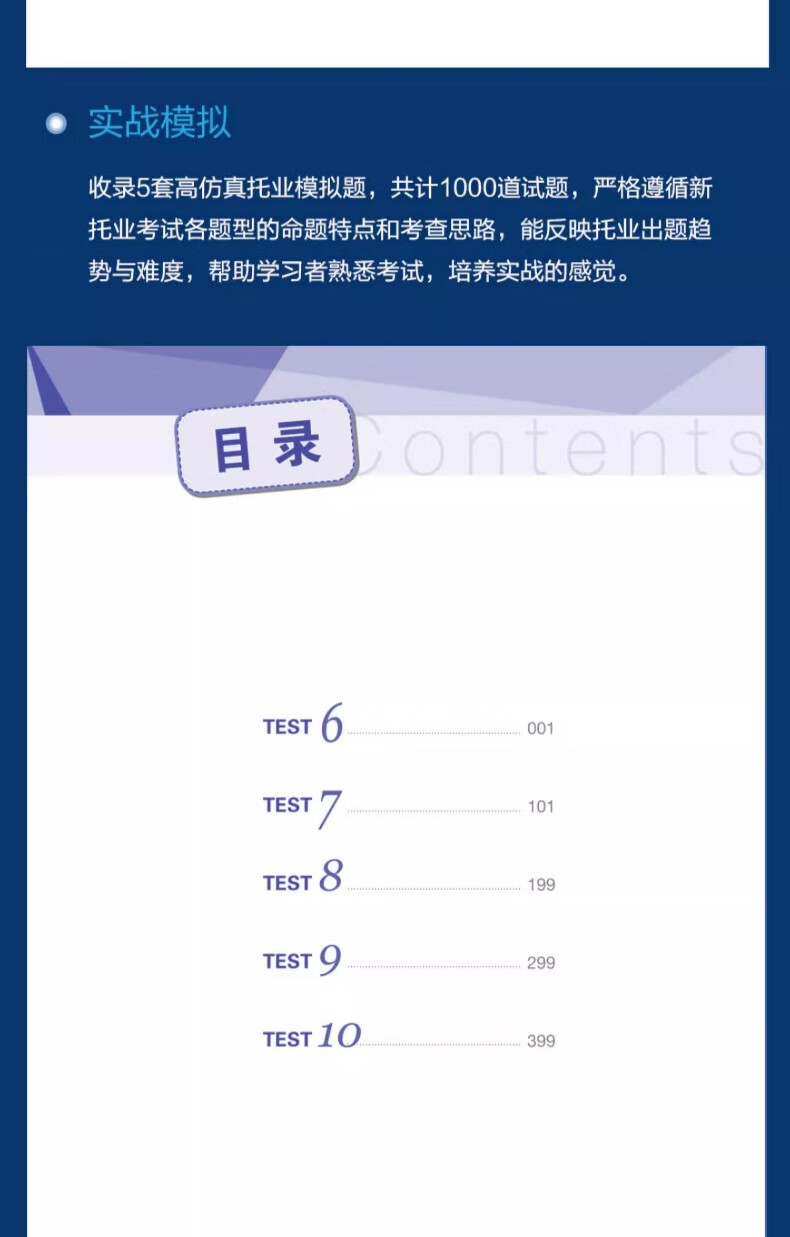 • 实战模拟

收录5套高仿真托业模拟题，共计1000道试题，严格遵循新托业考试各题型的命题特点和考查思路，能反映托业出题趋势与难度，帮助学习者熟悉考试，培养实战的感觉。

目录 Contents

TEST 6 001

TEST 7 101

TEST 8 199

TEST 9 299

TEST 10 399